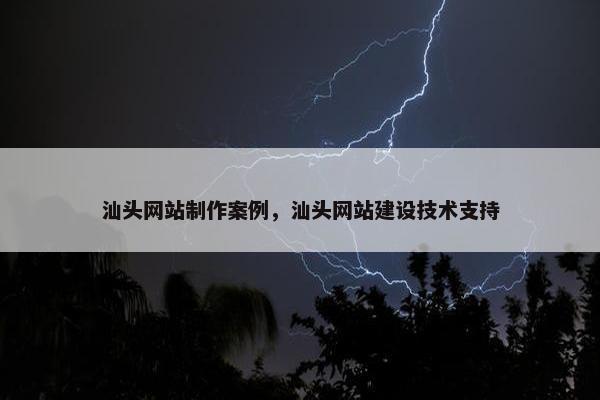 汕头网站制作案例，汕头网站建设技术支持